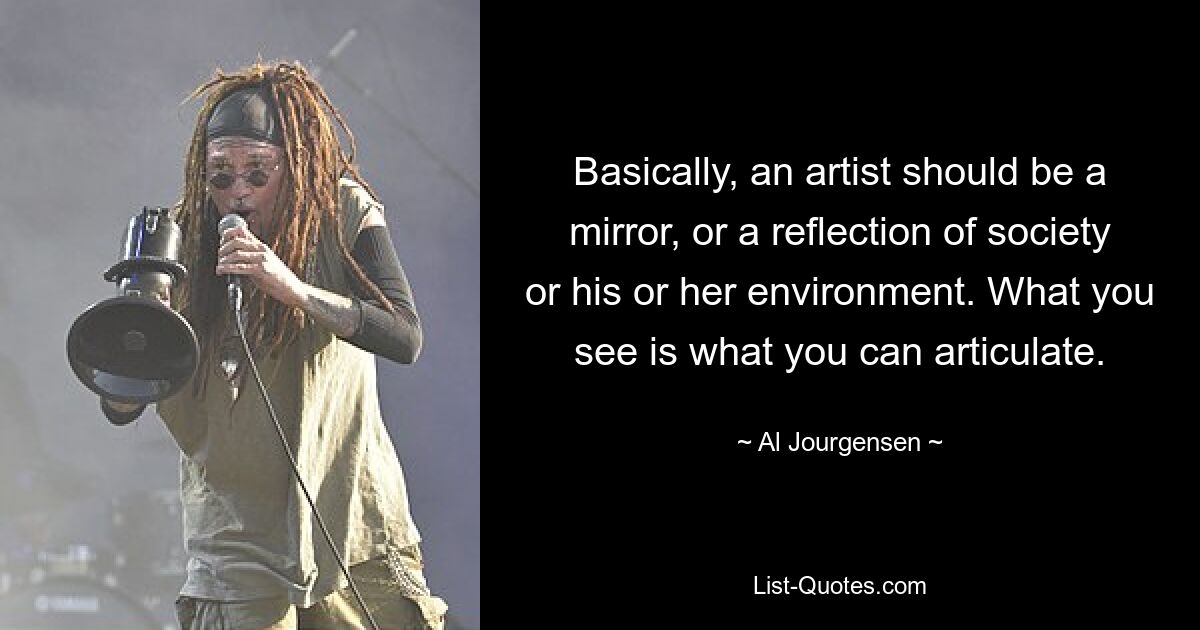 Basically, an artist should be a mirror, or a reflection of society or his or her environment. What you see is what you can articulate.

~ Al Jourgensen ~

List-Quotes.com